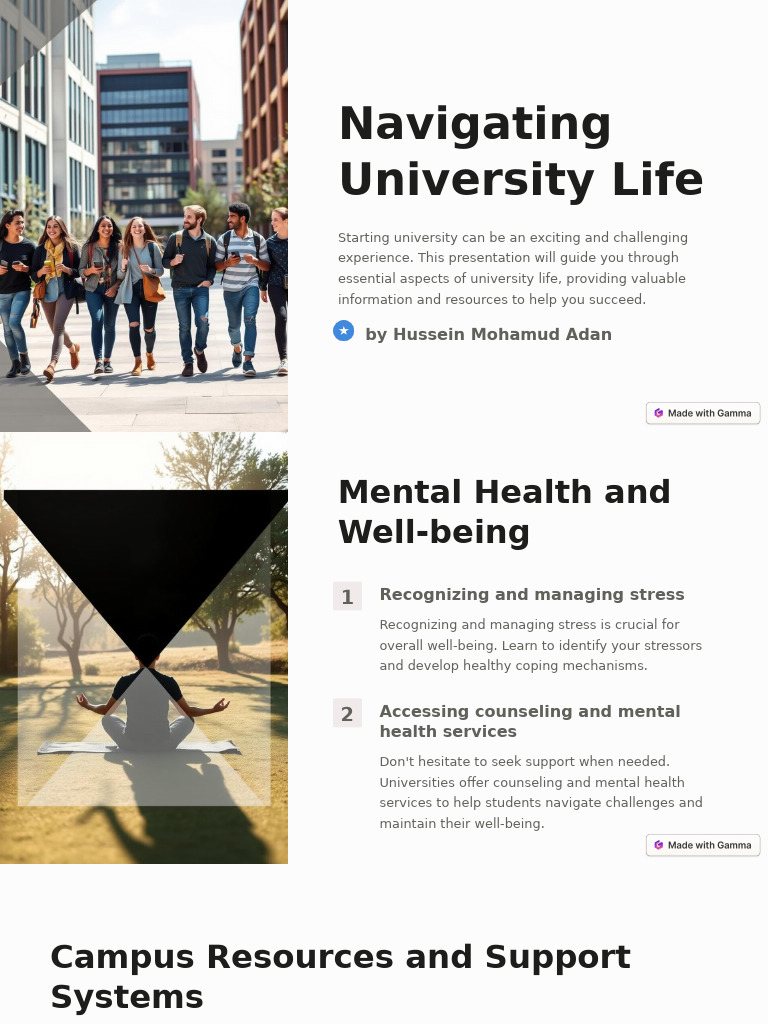 Navigating University Life

Starting university can be an exciting and challenging experience. This presentation will guide you through essential aspects of university life, providing valuable information and resources to help you succeed.

by Hussein Mohamud Adan

Made with Gamma

Mental Health and Well-being

1 Recognizing and managing stress

Recognizing and managing stress is crucial for overall well-being. Learn to identify your stressors and develop healthy coping mechanisms.

2 Accessing counseling and mental health services

Don't hesitate to seek support when needed. Universities offer counseling and mental health services to help students navigate challenges and maintain their well-being.

Made with Gamma

Campus Resources and Support Systems